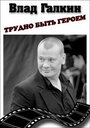 Влад Галкин

ТРУДНО БЫТЬ ГЕРОЕМ